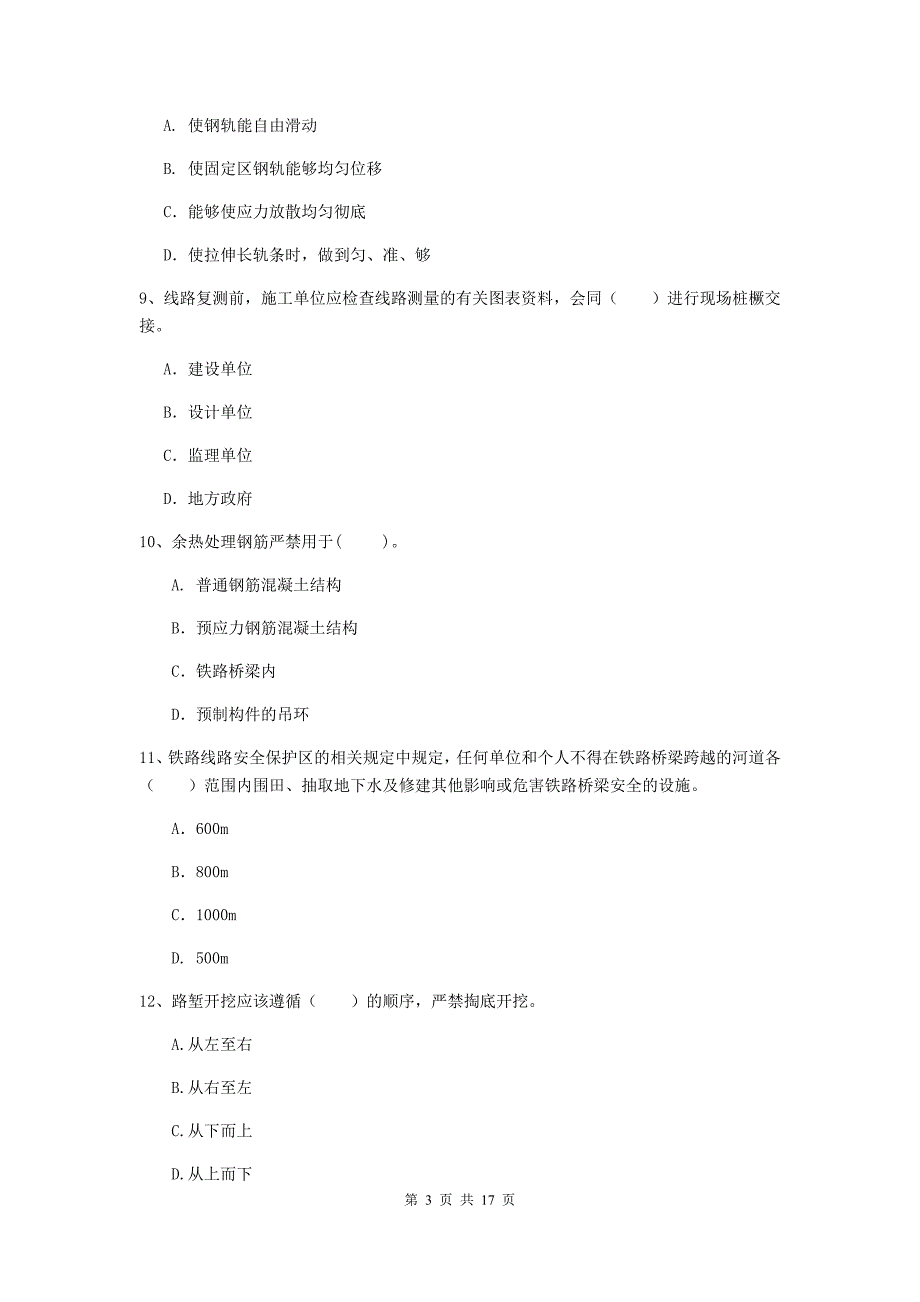 A. 使钢轨能自由滑动

B. 使固定区钢轨能够均匀位移

C. 能够使应力放散均匀彻底

D. 使拉伸长轨条时，做到匀、准、够

9、线路复测前，施工单位应检查线路测量的有关图表资料，会同（　　）进行现场桩橛交接。

A. 建设单位

B. 设计单位

C. 监理单位

D. 地方政府

10、余热处理钢筋严禁用于(　　)。

A. 普通钢筋混凝土结构

B. 预应力钢筋混凝土结构

C. 铁路桥梁内

D. 预制构件的吊环

11、铁路线路安全保护区的相关规定中规定，任何单位和个人不得在铁路桥梁跨越的河道各（　　）范围内围田、抽取地下水及修建其他影响或危害铁路桥梁安全的设施。

A. 600m

B. 800m

C. 1000m

D. 500m

12、路堑开挖应该遵循（　　）的顺序，严禁掏底开挖。

A.从左至右

B.从右至左

C.从下而上

D.从上而下

第 3 页 共 17 页